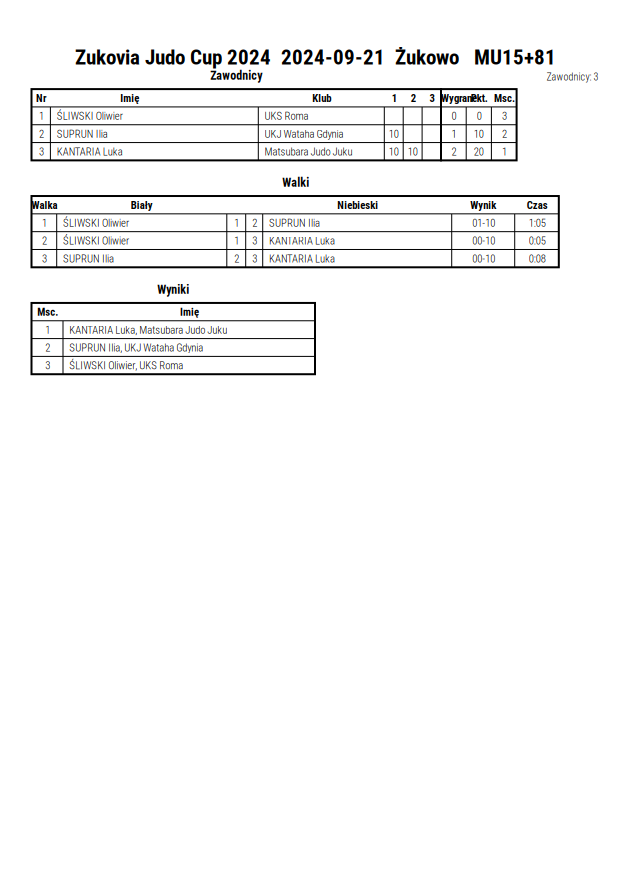 Zukovia Judo Cup 2024 2024-09-21 Żukowo MU15+81

Zawodnicy

Zawodnicy: 3

| Nr | Imię | Klub | 1 | 2 | 3 | Wygrane | Pkt. | Msc. |
|---|---|---|---|---|---|---|---|---|
| 1 | ŚLIWSKI Oliwier | UKS Roma | | | | 0 | 0 | 3 |
| 2 | SUPRUN Ilia | UKJ Wataha Gdynia | 10 | | | 1 | 10 | 2 |
| 3 | KANTARIA Luka | Matsubara Judo Juku | 10 | 10 | | 2 | 20 | 1 |

Walki

| Walka | Biały | | | Niebieski | Wynik | Czas |
|---|---|---|---|---|---|---|
| 1 | ŚLIWSKI Oliwier | 1 | 2 | SUPRUN Ilia | 01-10 | 1:05 |
| 2 | ŚLIWSKI Oliwier | 1 | 3 | KANTARIA Luka | 00-10 | 0:05 |
| 3 | SUPRUN Ilia | 2 | 3 | KANTARIA Luka | 00-10 | 0:08 |

Wyniki

| Msc. | Imię |
|---|---|
| 1 | KANTARIA Luka, Matsubara Judo Juku |
| 2 | SUPRUN Ilia, UKJ Wataha Gdynia |
| 3 | ŚLIWSKI Oliwier, UKS Roma |